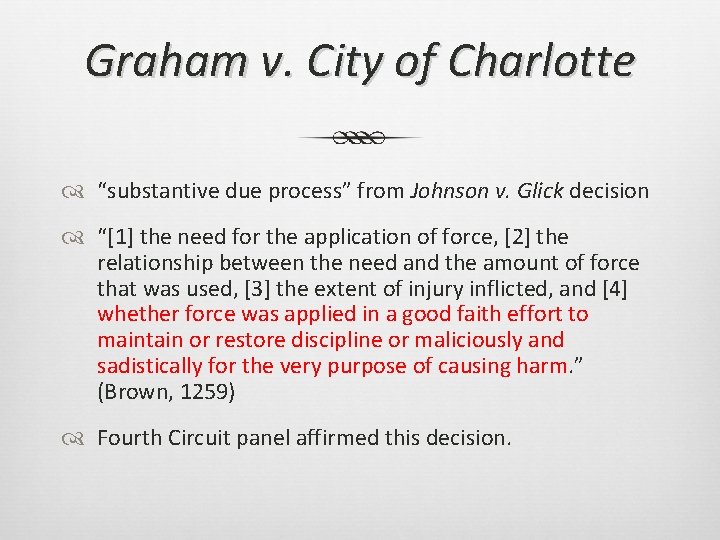 Graham v. City of Charlotte

“substantive due process” from Johnson v. Glick decision

“[1] the need for the application of force, [2] the relationship between the need and the amount of force that was used, [3] the extent of injury inflicted, and [4] whether force was applied in a good faith effort to maintain or restore discipline or maliciously and sadistically for the very purpose of causing harm.” (Brown, 1259)

Fourth Circuit panel affirmed this decision.